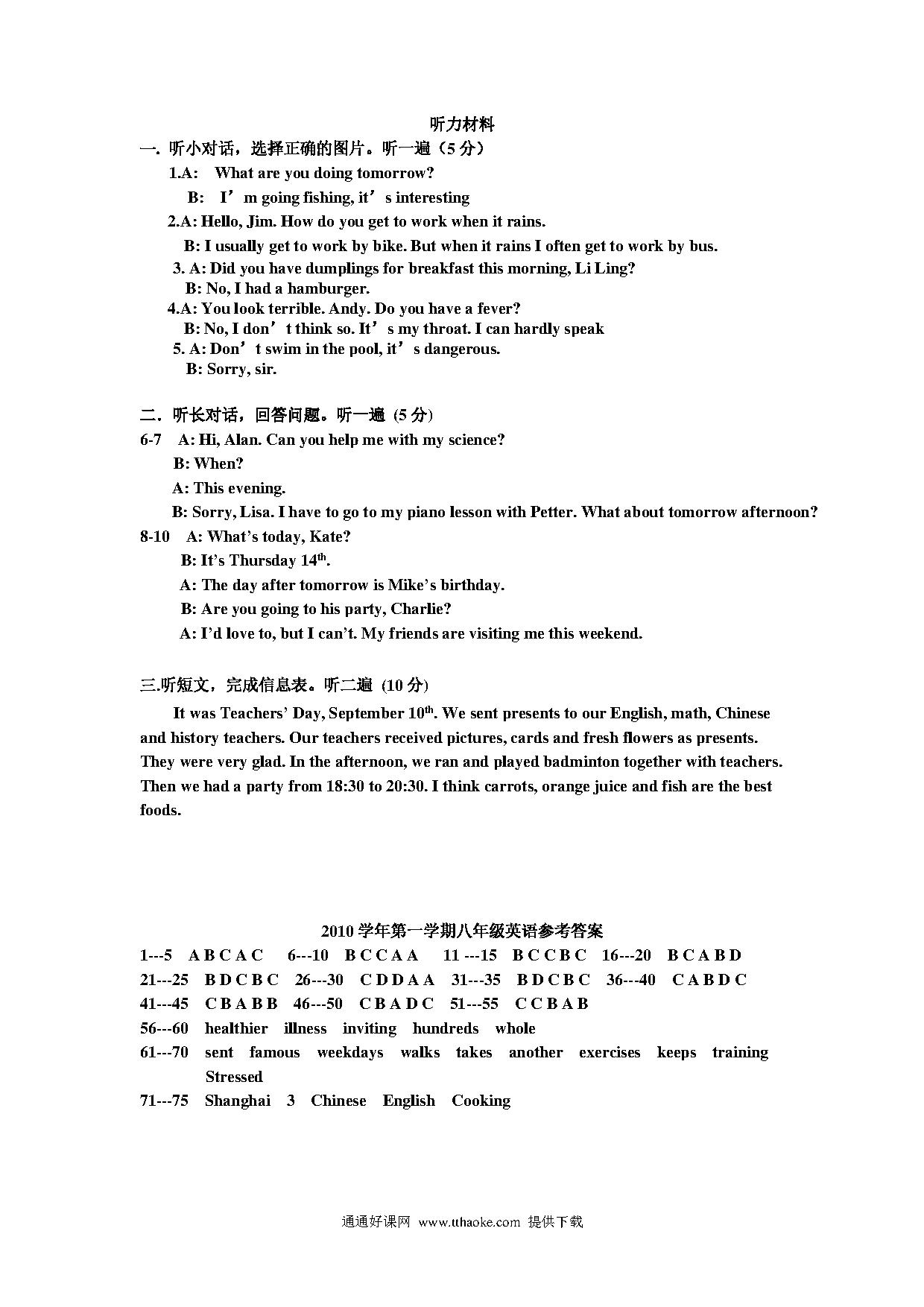 听力材料

一. 听小对话，选择正确的图片。听一遍（5 分）

1.A: What are you doing tomorrow?

B: I’m going fishing, it’s interesting

2.A: Hello, Jim. How do you get to work when it rains.

B: I usually get to work by bike. But when it rains I often get to work by bus.

3. A: Did you have dumplings for breakfast this morning, Li Ling?

B: No, I had a hamburger.

4.A: You look terrible. Andy. Do you have a fever?

B: No, I don’t think so. It’s my throat. I can hardly speak

5. A: Don’t swim in the pool, it’s dangerous.

B: Sorry, sir.

二. 听长对话，回答问题。听一遍 (5 分)

6-7 A: Hi, Alan. Can you help me with my science?

B: When?

A: This evening.

B: Sorry, Lisa. I have to go to my piano lesson with Petter. What about tomorrow afternoon?

8-10 A: What’s today, Kate?

B: It’s Thursday 14$^{th}$.

A: The day after tomorrow is Mike’s birthday.

B: Are you going to his party, Charlie?

A: I’d love to, but I can’t. My friends are visiting me this weekend.

三.听短文，完成信息表。听二遍 (10 分)

It was Teachers’ Day, September 10$^{th}$. We sent presents to our English, math, Chinese and history teachers. Our teachers received pictures, cards and fresh flowers as presents. They were very glad. In the afternoon, we ran and played badminton together with teachers. Then we had a party from 18:30 to 20:30. I think carrots, orange juice and fish are the best foods.

2010 学年第一学期八年级英语参考答案

1---5 A B C A C 6---10 B C C A A 11 ---15 B C C B C 16---20 B C A B D

21---25 B D C B C 26---30 C D D A A 31---35 B D C B C 36---40 C A B D C

41---45 C B A B B 46---50 C B A D C 51---55 C C B A B

56---60 healthier illness inviting hundreds whole

61---70 sent famous weekdays walks takes another exercises keeps training Stressed

71---75 Shanghai 3 Chinese English Cooking

通通好课网 www.tthaoke.com 提供下载